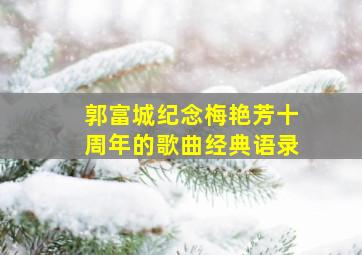 郭富城纪念梅艳芳十周年的歌曲经典语录